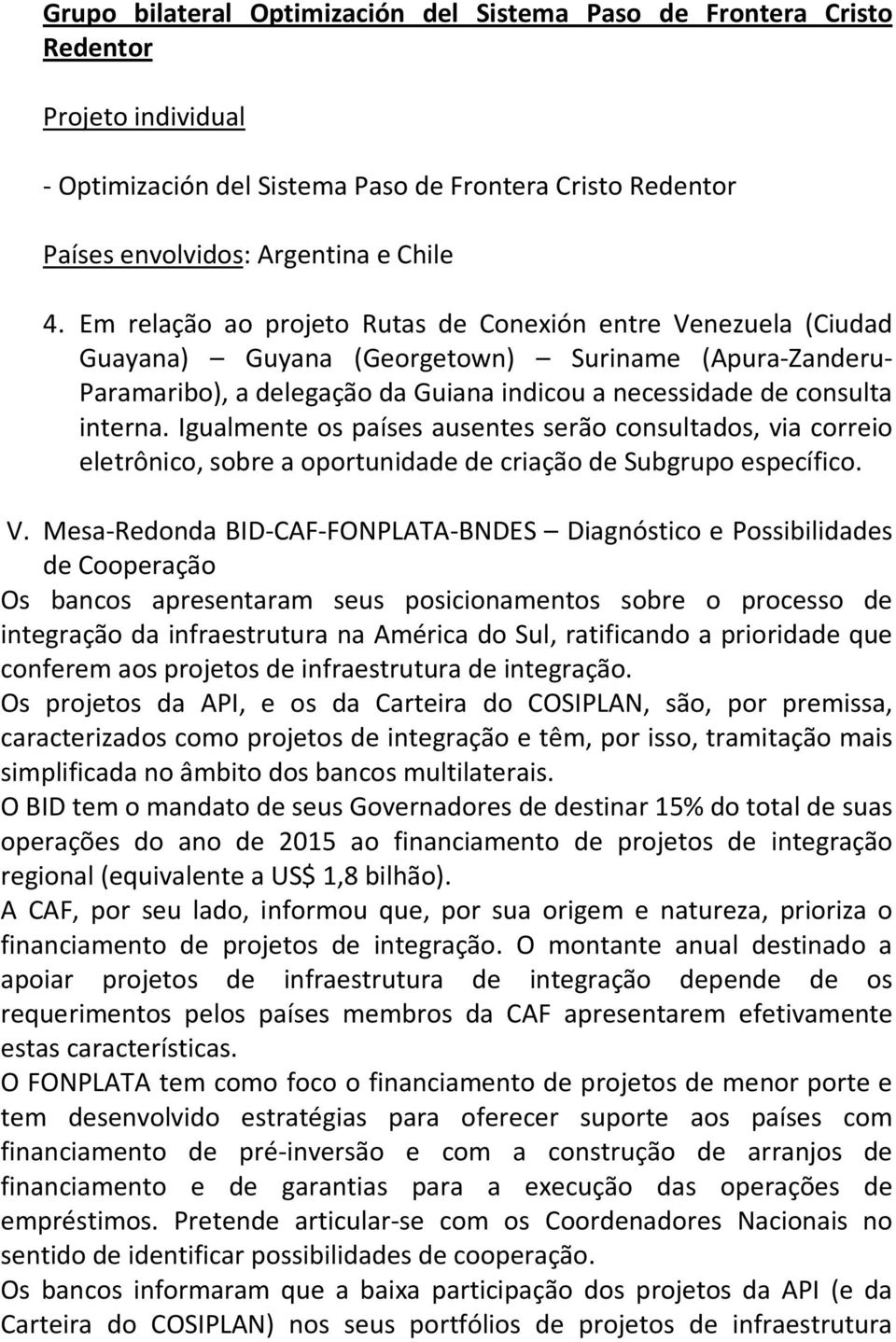 Grupo bilateral Optimización del Sistema Paso de Frontera Cristo Redentor

Projeto individual

- Optimización del Sistema Paso de Frontera Cristo Redentor

Países envolvidos: Argentina e Chile

4. Em relação ao projeto Rutas de Conexión entre Venezuela (Ciudad Guayana) – Guyana (Georgetown) – Suriname (Apura-Zanderu-Paramaribo), a delegação da Guiana indicou a necessidade de consulta interna. Igualmente os países ausentes serão consultados, via correio eletrônico, sobre a oportunidade de criação de Subgrupo específico.

V. Mesa-Redonda BID-CAF-FONPLATA-BNDES – Diagnóstico e Possibilidades de Cooperação

Os bancos apresentaram seus posicionamentos sobre o processo de integração da infraestrutura na América do Sul, ratificando a prioridade que conferem aos projetos de infraestrutura de integração.

Os projetos da API, e os da Carteira do COSIPLAN, são, por premissa, caracterizados como projetos de integração e têm, por isso, tramitação mais simplificada no âmbito dos bancos multilaterais.

O BID tem o mandato de seus Governadores de destinar 15% do total de suas operações do ano de 2015 ao financiamento de projetos de integração regional (equivalente a US$ 1,8 bilhão).

A CAF, por seu lado, informou que, por sua origem e natureza, prioriza o financiamento de projetos de integração. O montante anual destinado a apoiar projetos de infraestrutura de integração depende de os requerimentos pelos países membros da CAF apresentarem efetivamente estas características.

O FONPLATA tem como foco o financiamento de projetos de menor porte e tem desenvolvido estratégias para oferecer suporte aos países com financiamento de pré-inversão e com a construção de arranjos de financiamento e de garantias para a execução das operações de empréstimos. Pretende articular-se com os Coordenadores Nacionais no sentido de identificar possibilidades de cooperação.

Os bancos informaram que a baixa participação dos projetos da API (e da Carteira do COSIPLAN) nos seus portfólios de projetos de infraestrutura